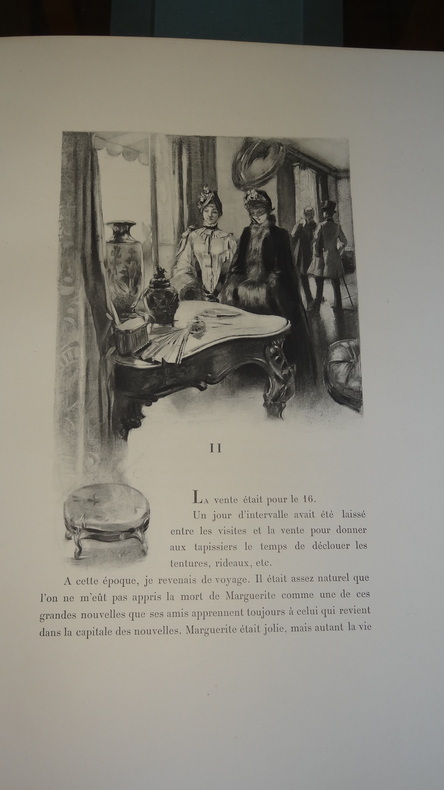 II

La vente était pour le 16.

Un jour d'intervalle avait été laissé entre les visites et la vente pour donner aux tapissiers le temps de déclouer les tentures, rideaux, etc.

A cette époque, je revenais de voyage. Il était assez naturel que l'on ne m'eût pas appris la mort de Marguerite comme une de ces grandes nouvelles que ses amis apprennent toujours à celui qui revient dans la capitale des nouvelles. Marguerite était jolie, mais autant la vie